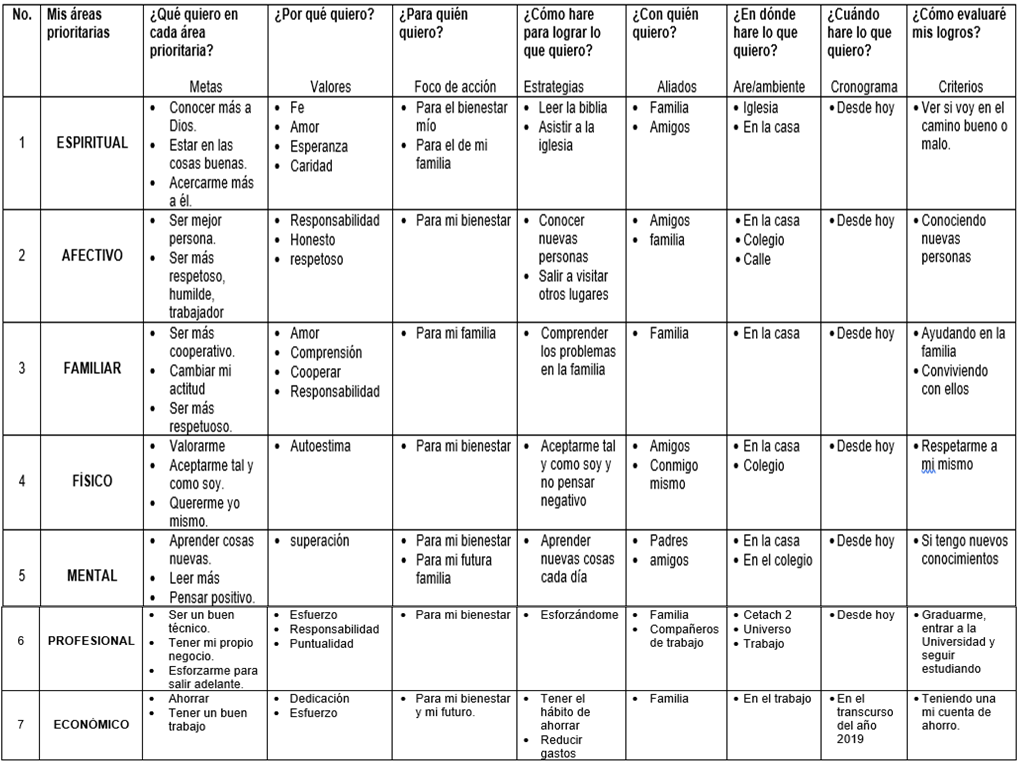 | No. | Mis áreas prioritarias | ¿Qué quiero en cada área prioritaria? Metas | ¿Por qué quiero? Valores | ¿Para quién quiero? Foco de acción | ¿Cómo hare para lograr lo que quiero? Estrategias | ¿Con quién quiero? Aliados | ¿En dónde hare lo que quiero? Are/ambiente | ¿Cuándo hare lo que quiero? Cronograma | ¿Cómo evaluaré mis logros? Criterios |
|---|---|---|---|---|---|---|---|---|---|
| 1 | ESPIRITUAL | • Conocer más a Dios. • Estar en las cosas buenas. • Acercarme más a él. | • Fe • Amor • Esperanza • Caridad | • Para el bienestar mío • Para el de mi familia | • Leer la biblia • Asistir a la iglesia | • Familia • Amigos | • Iglesia • En la casa | • Desde hoy | • Ver si voy en el camino bueno o malo. |
| 2 | AFECTIVO | • Ser mejor persona. • Ser más respetoso, humilde, trabajador | • Responsabilidad • Honesto • respetoso | • Para mi bienestar | • Conocer nuevas personas • Salir a visitar otros lugares | • Amigos • familia | • En la casa • Colegio • Calle | • Desde hoy | • Conociendo nuevas personas |
| 3 | FAMILIAR | • Ser más cooperativo. • Cambiar mi actitud • Ser más respetuoso. | • Amor • Comprensión • Cooperar • Responsabilidad | • Para mi familia | • Comprender los problemas en la familia | • Familia | • En la casa | • Desde hoy | • Ayudando en la familia • Conviviendo con ellos |
| 4 | FÍSICO | • Valorarme • Aceptarme tal y como soy. • Quererme yo mismo. | • Autoestima | • Para mi bienestar | • Aceptarme tal y como soy y no pensar negativo | • Amigos • Conmigo mismo | • En la casa • Colegio | • Desde hoy | • Respetarme a mi mismo |
| 5 | MENTAL | • Aprender cosas nuevas. • Leer más • Pensar positivo. | • superación | • Para mi bienestar • Para mi futura familia | • Aprender nuevas cosas cada día | • Padres • amigos | • En la casa • En el colegio | • Desde hoy | • Si tengo nuevos conocimientos |
| 6 | PROFESIONAL | • Ser un buen técnico. • Tener mi propio negocio. • Esforzarme para salir adelante. | • Esfuerzo • Responsabilidad • Puntualidad | • Para mi bienestar | • Esforzándome | • Familia • Compañeros de trabajo | • Cetach 2 • Universo • Trabajo | • Desde hoy | • Graduarme, entrar a la Universidad y seguir estudiando |
| 7 | ECONÓMICO | • Ahorrar • Tener un buen trabajo | • Dedicación • Esfuerzo | • Para mi bienestar y mi futuro. | • Tener el hábito de ahorrar • Reducir gastos | • Familia | • En el trabajo | • En el transcurso del año 2019 | • Teniendo una mi cuenta de ahorro. |